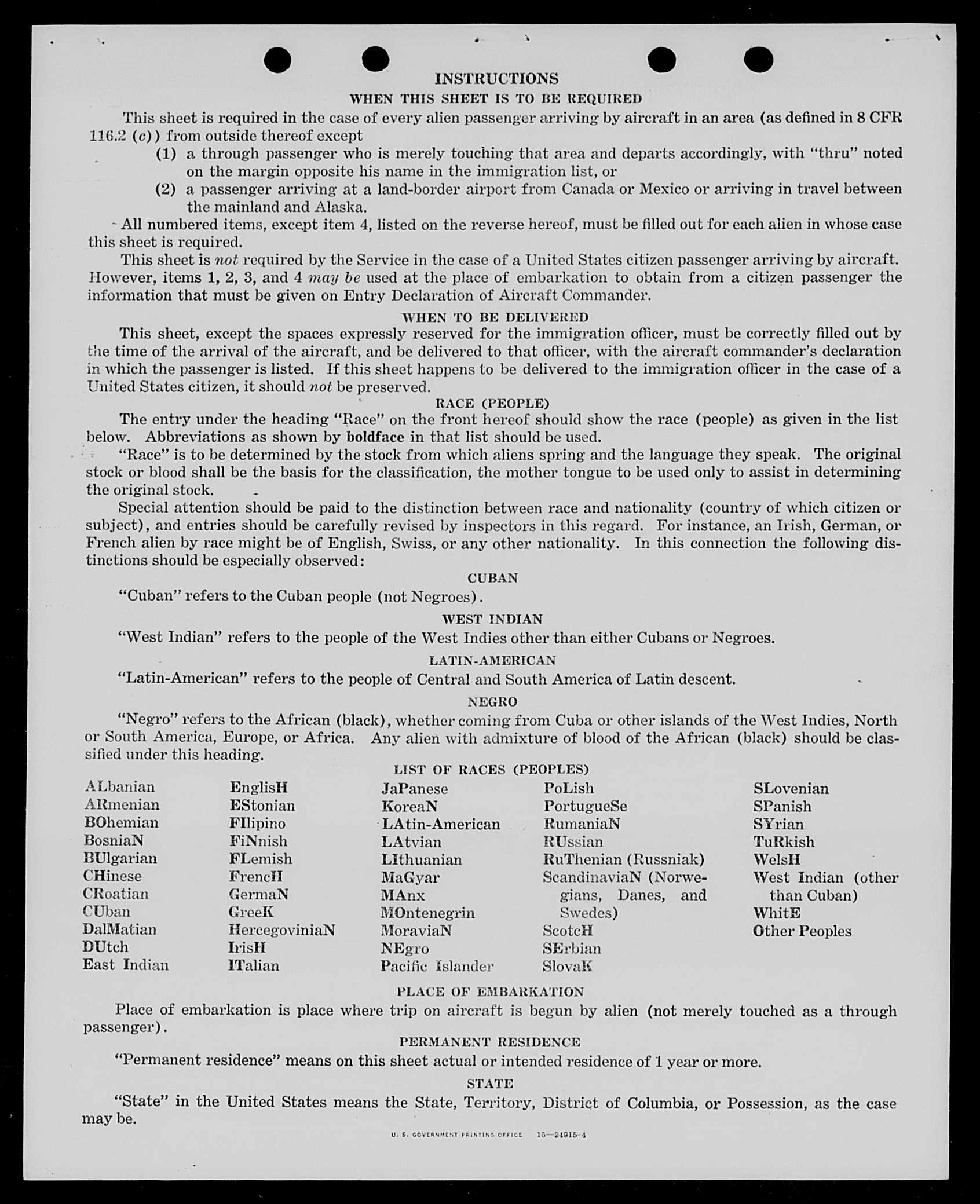 INSTRUCTIONS

WHEN THIS SHEET IS TO BE REQUIRED

This sheet is required in the case of every alien passenger arriving by aircraft in an area (as defined in 8 CFR 116.2 (c)) from outside thereof except

(1) a through passenger who is merely touching that area and departs accordingly, with "thru" noted on the margin opposite his name in the immigration list, or

(2) a passenger arriving at a land-border airport from Canada or Mexico or arriving in travel between the mainland and Alaska.

All numbered items, except item 4, listed on the reverse hereof, must be filled out for each alien in whose case this sheet is required.

This sheet is not required by the Service in the case of a United States citizen passenger arriving by aircraft. However, items 1, 2, 3, and 4 may be used at the place of embarkation to obtain from a citizen passenger the information that must be given on Entry Declaration of Aircraft Commander.

WHEN TO BE DELIVERED

This sheet, except the spaces expressly reserved for the immigration officer, must be correctly filled out by the time of the arrival of the aircraft, and be delivered to that officer, with the aircraft commander's declaration in which the passenger is listed. If this sheet happens to be delivered to the immigration officer in the case of a United States citizen, it should not be preserved.

RACE (PEOPLE)

The entry under the heading "Race" on the front hereof should show the race (people) as given in the list below. Abbreviations as shown by boldface in that list should be used.

"Race" is to be determined by the stock from which aliens spring and the language they speak. The original stock or blood shall be the basis for the classification, the mother tongue to be used only to assist in determining the original stock.

Special attention should be paid to the distinction between race and nationality (country of which citizen or subject), and entries should be carefully revised by inspectors in this regard. For instance, an Irish, German, or French alien by race might be of English, Swiss, or any other nationality. In this connection the following distinctions should be especially observed:

CUBAN

"Cuban" refers to the Cuban people (not Negroes).

WEST INDIAN

"West Indian" refers to the people of the West Indies other than either Cubans or Negroes.

LATIN-AMERICAN

"Latin-American" refers to the people of Central and South America of Latin descent.

NEGRO

"Negro" refers to the African (black), whether coming from Cuba or other islands of the West Indies, North or South America, Europe, or Africa. Any alien with admixture of blood of the African (black) should be classified under this heading.

LIST OF RACES (PEOPLES)

ALbanian
ARmenian
BOhemian
BosniaN
BUlgarian
CHinese
CRoatian
CUban
DalMatian
DUtch
East Indian

EnglisH
EStonian
FIlipino
FiNnish
FLemish
FrencH
GermaN
GreeK
HercegoviniaN
IrisH
ITalian

JaPanese
KoreaN
LAtin-American
LAtvian
LIthuanian
MaGyar
MAnx
MOntenegrin
MoraviaN
NEgro
Pacific Islander

PoLish
PortugueSe
RumaniaN
RUssian
RuThenian (Russniak)
ScandinaviaN (Norwegians, Danes, and Swedes)
ScotcH
SErbian
SlovaK

SLovenian
SPanish
SYrian
TuRkish
WelsH
West Indian (other than Cuban)
WhitE
Other Peoples

PLACE OF EMBARKATION

Place of embarkation is place where trip on aircraft is begun by alien (not merely touched as a through passenger).

PERMANENT RESIDENCE

"Permanent residence" means on this sheet actual or intended residence of 1 year or more.

STATE

"State" in the United States means the State, Territory, District of Columbia, or Possession, as the case may be.

U. S. GOVERNMENT PRINTING OFFICE 16—24915-4